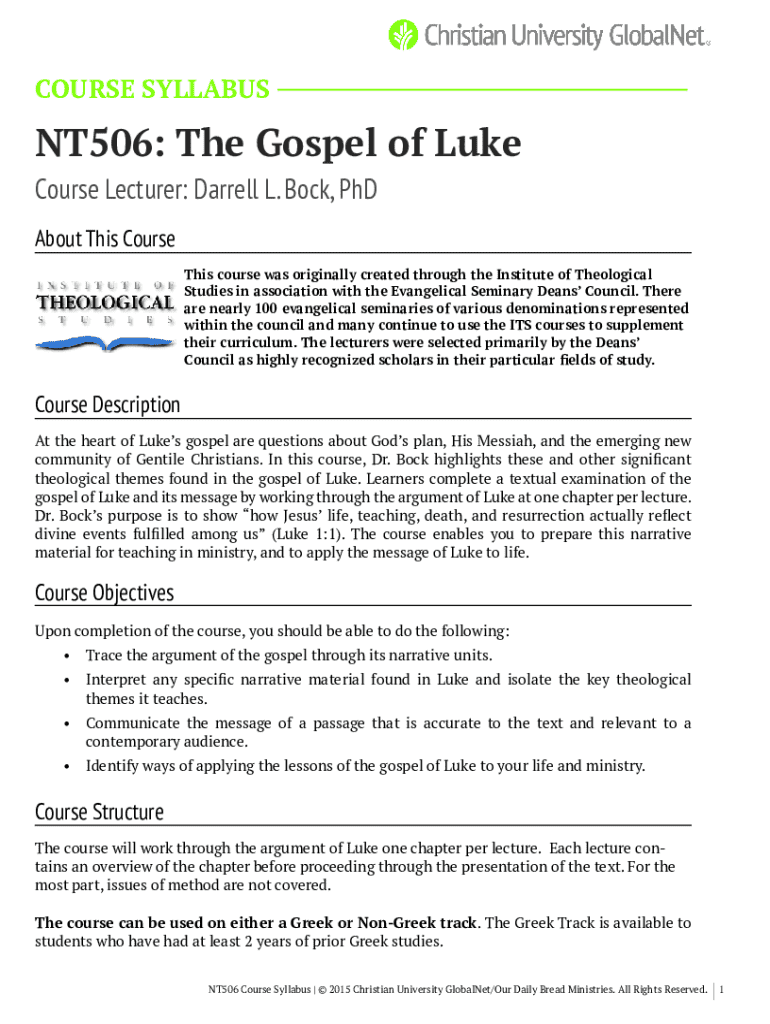 Christian University GlobalNet

COURSE SYLLABUS

NT506: The Gospel of Luke

Course Lecturer: Darrell L. Bock, PhD

About This Course

INSTITUTE OF THEOLOGICAL STUDIES

This course was originally created through the Institute of Theological Studies in association with the Evangelical Seminary Deans' Council. There are nearly 100 evangelical seminaries of various denominations represented within the council and many continue to use the ITS courses to supplement their curriculum. The lecturers were selected primarily by the Deans' Council as highly recognized scholars in their particular fields of study.

Course Description

At the heart of Luke's gospel are questions about God's plan, His Messiah, and the emerging new community of Gentile Christians. In this course, Dr. Bock highlights these and other significant theological themes found in the gospel of Luke. Learners complete a textual examination of the gospel of Luke and its message by working through the argument of Luke at one chapter per lecture. Dr. Bock's purpose is to show "how Jesus' life, teaching, death, and resurrection actually reflect divine events fulfilled among us" (Luke 1:1). The course enables you to prepare this narrative material for teaching in ministry, and to apply the message of Luke to life.

Course Objectives

Upon completion of the course, you should be able to do the following:
• Trace the argument of the gospel through its narrative units.
• Interpret any specific narrative material found in Luke and isolate the key theological themes it teaches.
• Communicate the message of a passage that is accurate to the text and relevant to a contemporary audience.
• Identify ways of applying the lessons of the gospel of Luke to your life and ministry.

Course Structure

The course will work through the argument of Luke one chapter per lecture. Each lecture contains an overview of the chapter before proceeding through the presentation of the text. For the most part, issues of method are not covered.

The course can be used on either a Greek or Non-Greek track. The Greek Track is available to students who have had at least 2 years of prior Greek studies.

NT506 Course Syllabus | © 2015 Christian University GlobalNet/Our Daily Bread Ministries. All Rights Reserved. | 1